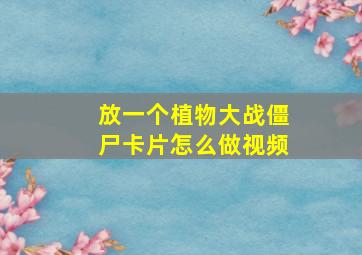 放一个植物大战僵尸卡片怎么做视频